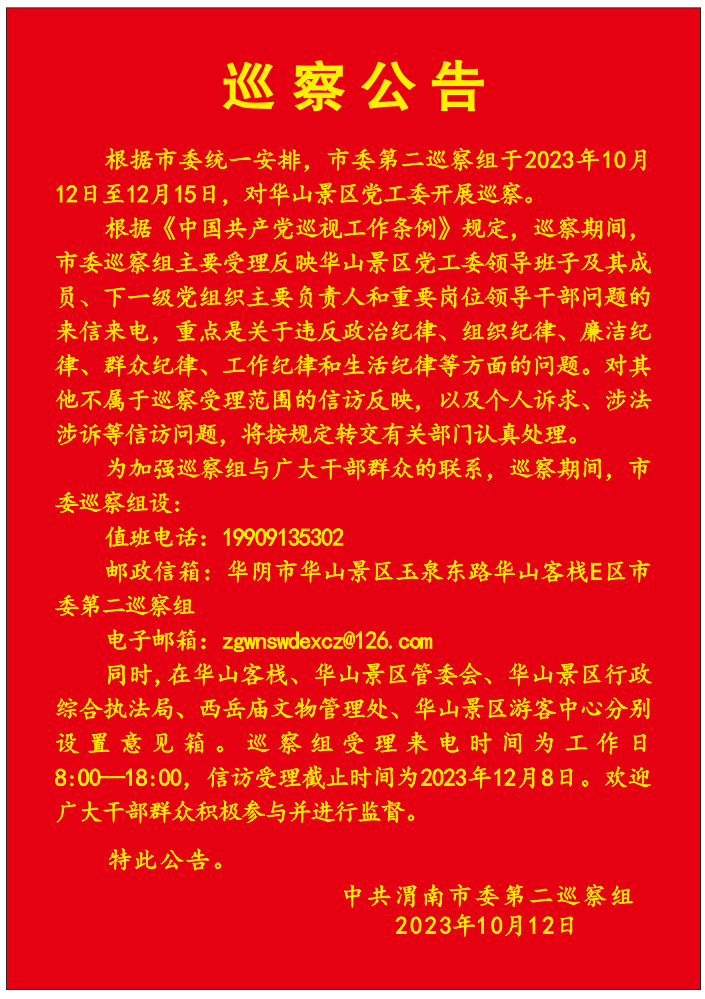 巡察公告

根据市委统一安排，市委第二巡察组于2023年10月12日至12月15日，对华山景区党工委开展巡察。

根据《中国共产党巡视工作条例》规定，巡察期间，市委巡察组主要受理反映华山景区党工委领导班子及其成员、下一级党组织主要负责人和重要岗位领导干部问题的来信来电，重点是关于违反政治纪律、组织纪律、廉洁纪律、群众纪律、工作纪律和生活纪律等方面的问题。对其他不属于巡察受理范围的信访反映，以及个人诉求、涉法涉诉等信访问题，将按规定转交有关部门认真处理。

为加强巡察组与广大干部群众的联系，巡察期间，市委巡察组设：

值班电话：19909135302

邮政信箱：华阴市华山景区玉泉东路华山客栈E区市委第二巡察组

电子邮箱：zgwnswdexcz@126.com

同时，在华山客栈、华山景区管委会、华山景区行政综合执法局、西岳庙文物管理处、华山景区游客中心分别设置意见箱。巡察组受理来电时间为工作日8:00—18:00，信访受理截止时间为2023年12月8日。欢迎广大干部群众积极参与并进行监督。

特此公告。

中共渭南市委第二巡察组
2023年10月12日